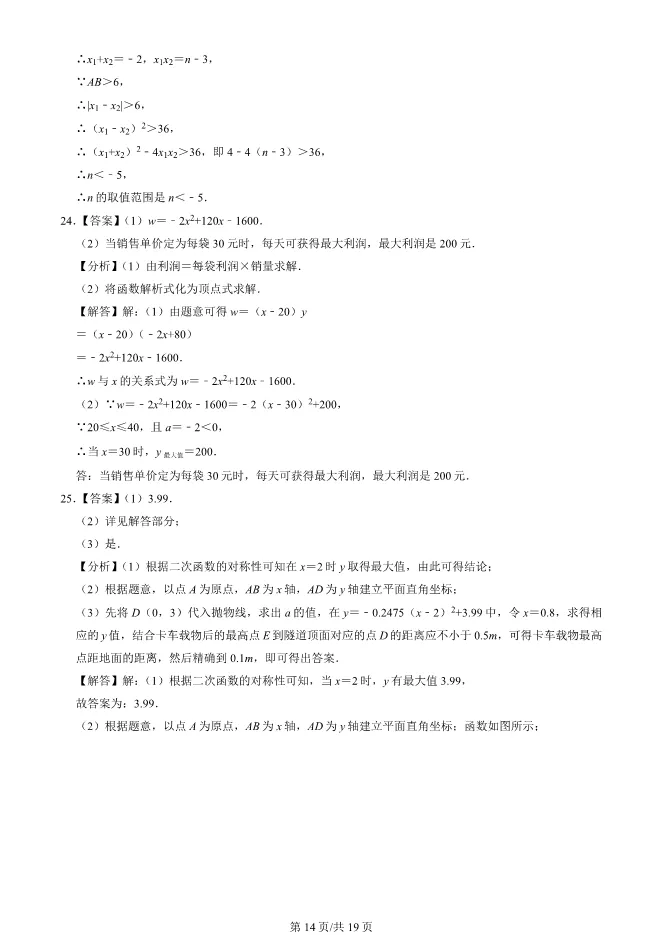 $\therefore x_1+x_2=-2$，$x_1x_2=n-3$，

$\because AB>6$，

$\therefore |x_1-x_2|>6$，

$\therefore (x_1-x_2)^2>36$，

$\therefore (x_1+x_2)^2-4x_1x_2>36$，即 $4-4(n-3)>36$，

$\therefore n<-5$，

$\therefore n$ 的取值范围是 $n<-5$．

24．【答案】（1）$w=-2x^2+120x-1600$．

（2）当销售单价定为每袋 30 元时，每天可获得最大利润，最大利润是 200 元．

【分析】（1）由利润＝每袋利润×销量求解．

（2）将函数解析式化为顶点式求解．

【解答】解：（1）由题意可得 $w=(x-20)y$

$=(x-20)(-2x+80)$

$=-2x^2+120x-1600$．

$\therefore w$ 与 $x$ 的关系式为 $w=-2x^2+120x-1600$．

（2）$\because w=-2x^2+120x-1600=-2(x-30)^2+200$，

$\because 20\leqslant x\leqslant 40$，且 $a=-2<0$，

$\therefore$ 当 $x=30$ 时，$y_{最大值}=200$．

答：当销售单价定为每袋 30 元时，每天可获得最大利润，最大利润是 200 元．

25．【答案】（1）3.99．

（2）详见解答部分；

（3）是．

【分析】（1）根据二次函数的对称性可知在 $x=2$ 时 $y$ 取得最大值，由此可得结论；

（2）根据题意，以点 $A$ 为原点，$AB$ 为 $x$ 轴，$AD$ 为 $y$ 轴建立平面直角坐标；

（3）先将 $D(0,3)$ 代入抛物线，求出 $a$ 的值，在 $y=-0.2475(x-2)^2+3.99$ 中，令 $x=0.8$，求得相应的 $y$ 值，结合卡车载物后的最高点 $E$ 到隧道顶面对应的点 $D$ 的距离应不小于 $0.5m$，可得卡车载物最高点距地面的距离，然后精确到 $0.1m$，即可得出答案．

【解答】解：（1）根据二次函数的对称性可知，当 $x=2$ 时，$y$ 有最大值 3.99，

故答案为：3.99．

（2）根据题意，以点 $A$ 为原点，$AB$ 为 $x$ 轴，$AD$ 为 $y$ 轴建立平面直角坐标：函数如图所示；

第 14 页/共 19 页